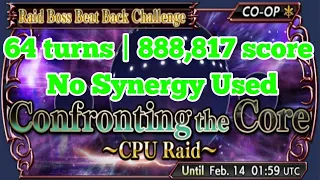 Raid Boss Beat Back Challenge

CO-OP

64 turns | 888,817 score
No Synergy Used

Confronting the Core
~CPU Raid~

Until Feb. 14 01:59 UTC